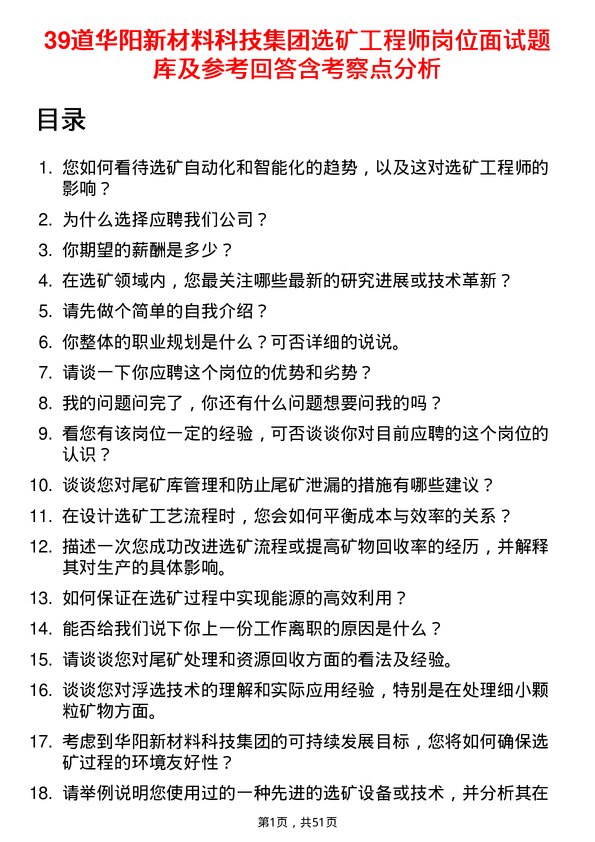 39道华阳新材料科技集团选矿工程师岗位面试题库及参考回答含考察点分析

目录

1. 您如何看待选矿自动化和智能化的趋势，以及这对选矿工程师的影响？
2. 为什么选择应聘我们公司？
3. 你期望的薪酬是多少？
4. 在选矿领域内，您最关注哪些最新的研究进展或技术革新？
5. 请先做个简单的自我介绍？
6. 你整体的职业规划是什么？可否详细的说说。
7. 请谈一下你应聘这个岗位的优势和劣势？
8. 我的问题问完了，你还有什么问题想要问我的吗？
9. 看您有该岗位一定的经验，可否谈谈你对目前应聘的这个岗位的认识？
10. 谈谈您对尾矿库管理和防止尾矿泄漏的措施有哪些建议？
11. 在设计选矿工艺流程时，您会如何平衡成本与效率的关系？
12. 描述一次您成功改进选矿流程或提高矿物回收率的经历，并解释其对生产的具体影响。
13. 如何保证在选矿过程中实现能源的高效利用？
14. 能否给我们说下你上一份工作离职的原因是什么？
15. 请谈谈您对尾矿处理和资源回收方面的看法及经验。
16. 谈谈您对浮选技术的理解和实际应用经验，特别是在处理细小颗粒矿物方面。
17. 考虑到华阳新材料科技集团的可持续发展目标，您将如何确保选矿过程的环境友好性？
18. 请举例说明您使用过的一种先进的选矿设备或技术，并分析其在

第1页，共51页